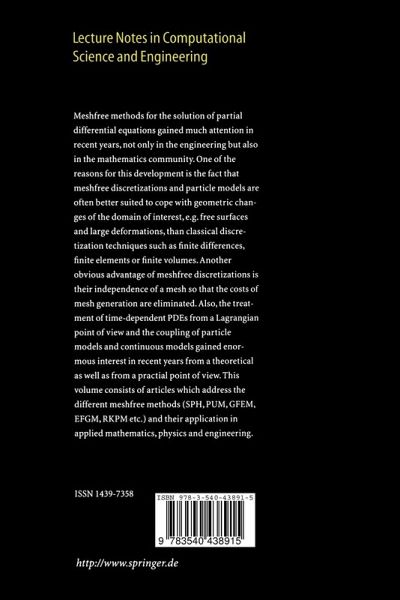 Lecture Notes in Computational Science and Engineering

Meshfree methods for the solution of partial differential equations gained much attention in recent years, not only in the engineering but also in the mathematics community. One of the reasons for this development is the fact that meshfree discretizations and particle models are often better suited to cope with geometric changes of the domain of interest, e.g. free surfaces and large deformations, than classical discretization techniques such as finite differences, finite elements or finite volumes. Another obvious advantage of meshfree discretizations is their independence of a mesh so that the costs of mesh generation are eliminated. Also, the treatment of time-dependent PDEs from a Lagrangian point of view and the coupling of particle models and continuous models gained enormous interest in recent years from a theoretical as well as from a practial point of view. This volume consists of articles which address the different meshfree methods (SPH, PUM, GFEM, EFGM, RKPM etc.) and their application in applied mathematics, physics and engineering.

ISSN 1439-7358

ISBN 978-3-540-43891-5

9 783540 438915

http://www.springer.de